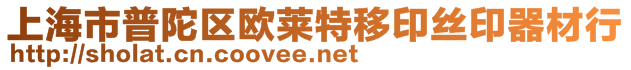 上海市普陀区欧莱特移印丝印器材行
http://sholat.cn.coovee.net